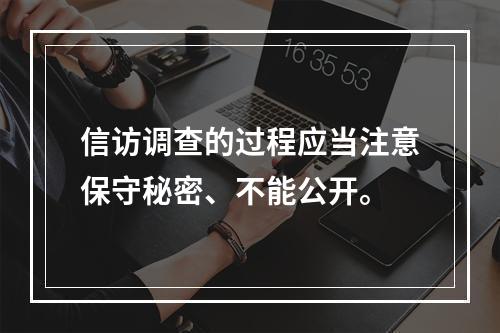 16 35 53

信访调查的过程应当注意保守秘密、不能公开。